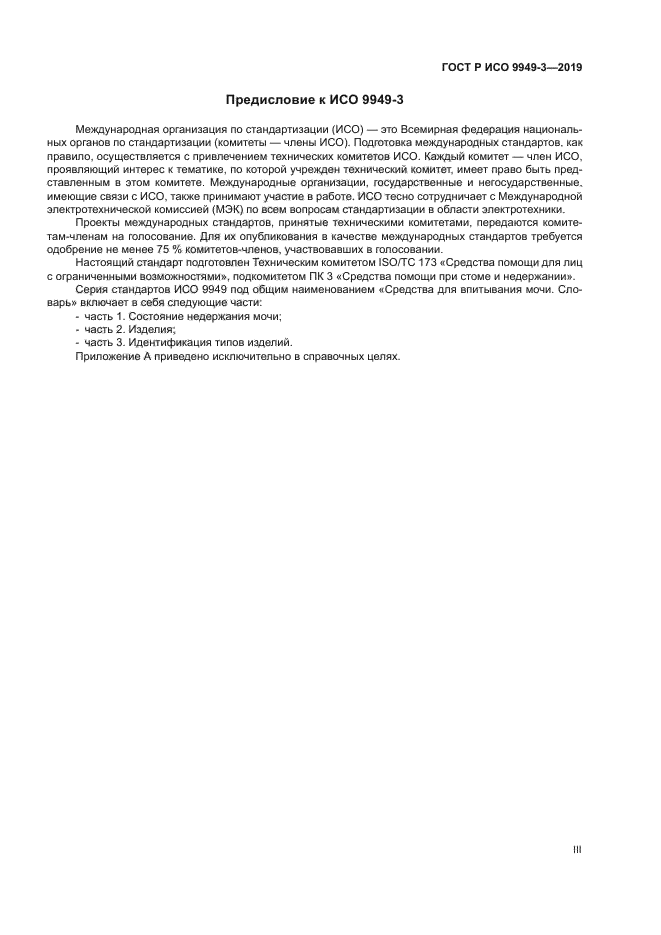 ГОСТ Р ИСО 9949-3—2019

Предисловие к ИСО 9949-3

Международная организация по стандартизации (ИСО) — это Всемирная федерация национальных органов по стандартизации (комитеты — члены ИСО). Подготовка международных стандартов, как правило, осуществляется с привлечением технических комитетов ИСО. Каждый комитет — член ИСО, проявляющий интерес к тематике, по которой учрежден технический комитет, имеет право быть представленным в этом комитете. Международные организации, государственные и негосударственные, имеющие связи с ИСО, также принимают участие в работе. ИСО тесно сотрудничает с Международной электротехнической комиссией (МЭК) по всем вопросам стандартизации в области электротехники.

Проекты международных стандартов, принятые техническими комитетами, передаются комитетам-членам на голосование. Для их опубликования в качестве международных стандартов требуется одобрение не менее 75 % комитетов-членов, участвовавших в голосовании.

Настоящий стандарт подготовлен Техническим комитетом ISO/TC 173 «Средства помощи для лиц с ограниченными возможностями», подкомитетом ПК 3 «Средства помощи при стоме и недержании».

Серия стандартов ИСО 9949 под общим наименованием «Средства для впитывания мочи. Словарь» включает в себя следующие части:
- часть 1. Состояние недержания мочи;
- часть 2. Изделия;
- часть 3. Идентификация типов изделий.

Приложение А приведено исключительно в справочных целях.

III